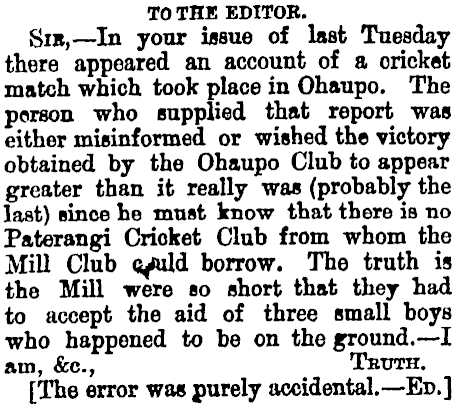 TO THE EDITOR.

Sir,—In your issue of last Tuesday there appeared an account of a cricket match which took place in Ohaupo. The person who supplied that report was either misinformed or wished the victory obtained by the Ohaupo Club to appear greater than it really was (probably the last) since he must know that there is no Paterangi Cricket Club from whom the Mill Club could borrow. The truth is the Mill were so short that they had to accept the aid of three small boys who happened to be on the ground.—I am, &c., Truth.

[The error was purely accidental.—Ed.]